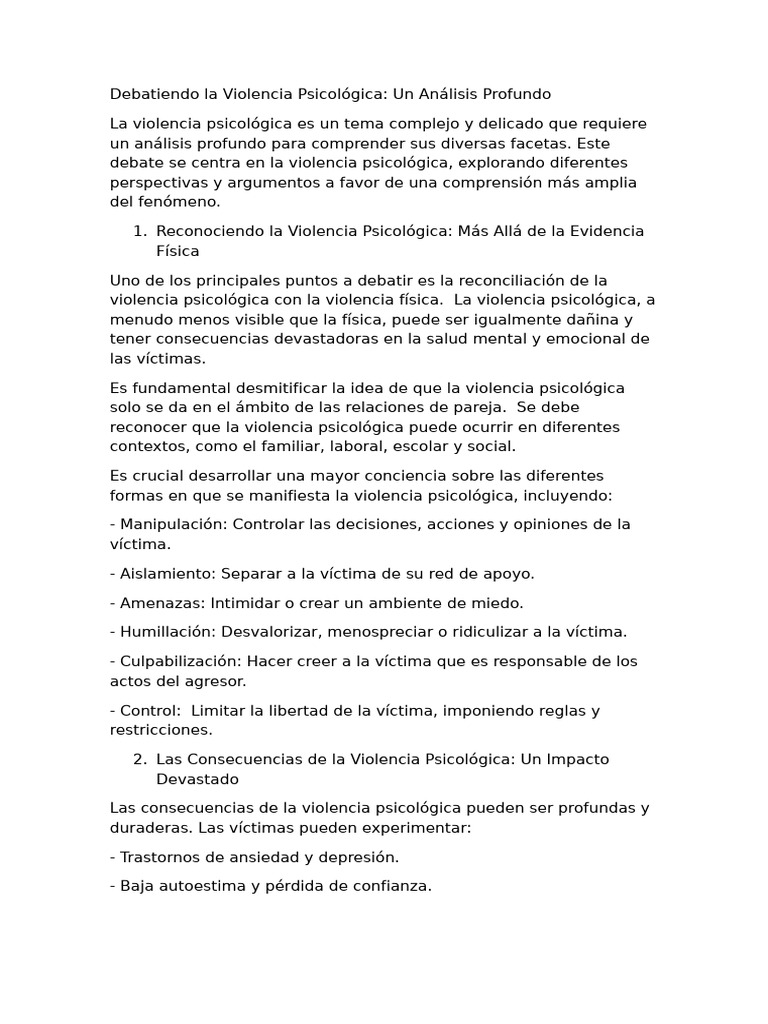 Debatiendo la Violencia Psicológica: Un Análisis Profundo

La violencia psicológica es un tema complejo y delicado que requiere un análisis profundo para comprender sus diversas facetas. Este debate se centra en la violencia psicológica, explorando diferentes perspectivas y argumentos a favor de una comprensión más amplia del fenómeno.

1. Reconociendo la Violencia Psicológica: Más Allá de la Evidencia Física

Uno de los principales puntos a debatir es la reconciliación de la violencia psicológica con la violencia física. La violencia psicológica, a menudo menos visible que la física, puede ser igualmente dañina y tener consecuencias devastadoras en la salud mental y emocional de las víctimas.

Es fundamental desmitificar la idea de que la violencia psicológica solo se da en el ámbito de las relaciones de pareja. Se debe reconocer que la violencia psicológica puede ocurrir en diferentes contextos, como el familiar, laboral, escolar y social.

Es crucial desarrollar una mayor conciencia sobre las diferentes formas en que se manifiesta la violencia psicológica, incluyendo:

- Manipulación: Controlar las decisiones, acciones y opiniones de la víctima.

- Aislamiento: Separar a la víctima de su red de apoyo.

- Amenazas: Intimidar o crear un ambiente de miedo.

- Humillación: Desvalorizar, menospreciar o ridiculizar a la víctima.

- Culpabilización: Hacer creer a la víctima que es responsable de los actos del agresor.

- Control: Limitar la libertad de la víctima, imponiendo reglas y restricciones.

2. Las Consecuencias de la Violencia Psicológica: Un Impacto Devastado

Las consecuencias de la violencia psicológica pueden ser profundas y duraderas. Las víctimas pueden experimentar:

- Trastornos de ansiedad y depresión.

- Baja autoestima y pérdida de confianza.